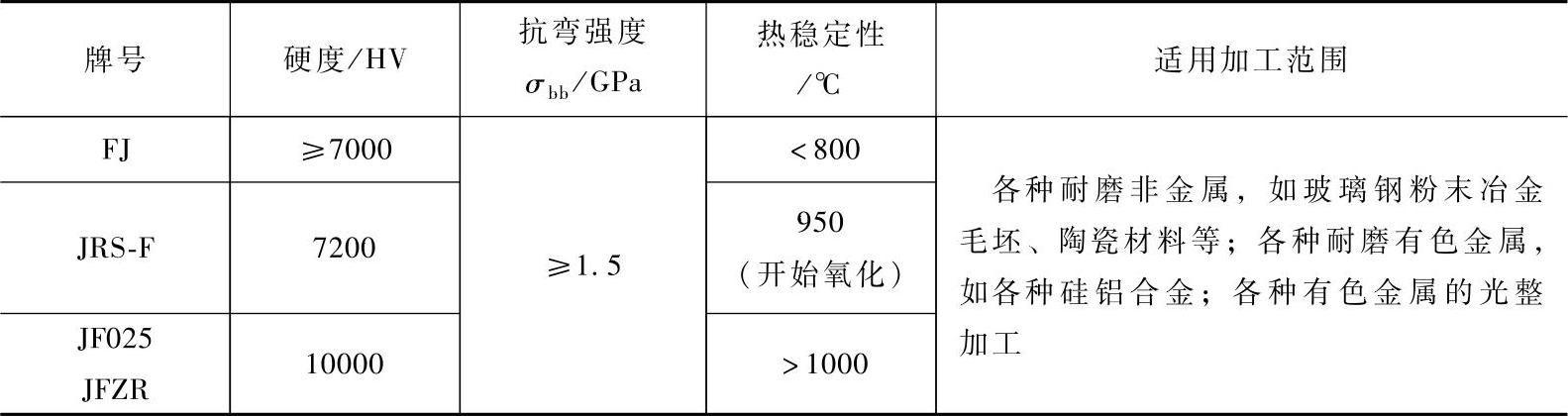 | 牌号 | 硬度/HV | 抗弯强度 $\sigma_{bb}$/GPa | 热稳定性/℃ | 适用加工范围 |
|---|---|---|---|---|
| FJ | ≥7000 | ≥1.5 | <800 | 各种耐磨非金属，如玻璃钢粉末冶金毛坯、陶瓷材料等；各种耐磨有色金属，如各种硅铝合金；各种有色金属的光整加工 |
| JRS-F | 7200 |  | 950（开始氧化） |  |
| JF025 JFZR | 10000 |  | >1000 |  |